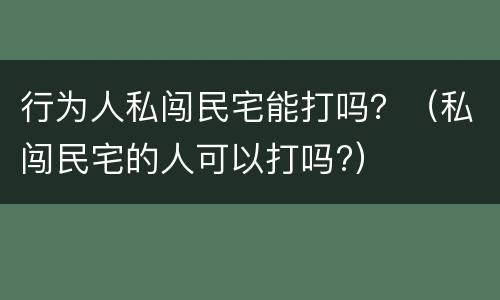 行为人私闯民宅能打吗？（私闯民宅的人可以打吗?）